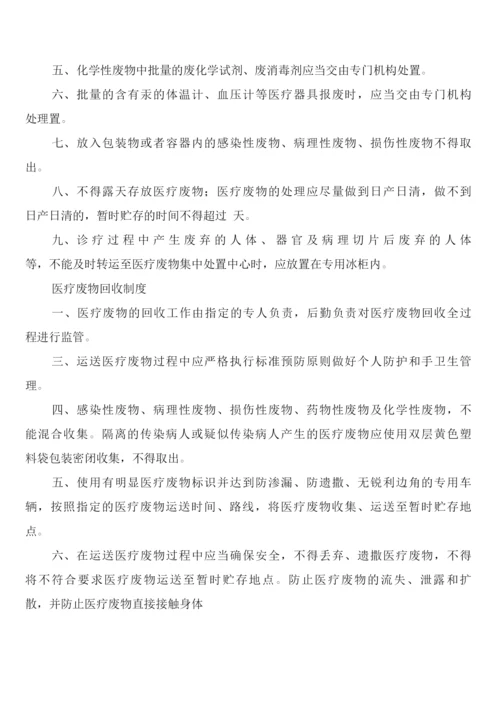 五、化学性废物中批量的废化学试剂、废消毒剂应当交由专门机构处置。

六、批量的含有汞的体温计、血压计等医疗器具报废时，应当交由专门机构处理置。

七、放入包装物或者容器内的感染性废物、病理性废物、损伤性废物不得取出。

八、不得露天存放医疗废物；医疗废物的处理应尽量做到日产日清，做不到日产日清的，暂时贮存的时间不得超过 天。

九、诊疗过程中产生废弃的人体、器官及病理切片后废弃的人体等，不能及时转运至医疗废物集中处置中心时，应放置在专用冰柜内。

医疗废物回收制度

一、医疗废物的回收工作由指定的专人负责，后勤负责对医疗废物回收全过程进行监管。

三、运送医疗废物过程中应严格执行标准预防原则做好个人防护和手卫生管理。

四、感染性废物、病理性废物、损伤性废物、药物性废物及化学性废物，不能混合收集。隔离的传染病人或疑似传染病人产生的医疗废物应使用双层黄色塑料袋包装密闭收集，不得取出。

五、使用有明显医疗废物标识并达到防渗漏、防遗撒、无锐利边角的专用车辆，按照指定的医疗废物运送时间、路线，将医疗废物收集、运送至暂时贮存地点。

六、在运送医疗废物过程中应当确保安全，不得丢弃、遗撒医疗废物，不得将不符合要求医疗废物运送至暂时贮存地点。防止医疗废物的流失、泄露和扩散，并防止医疗废物直接接触身体